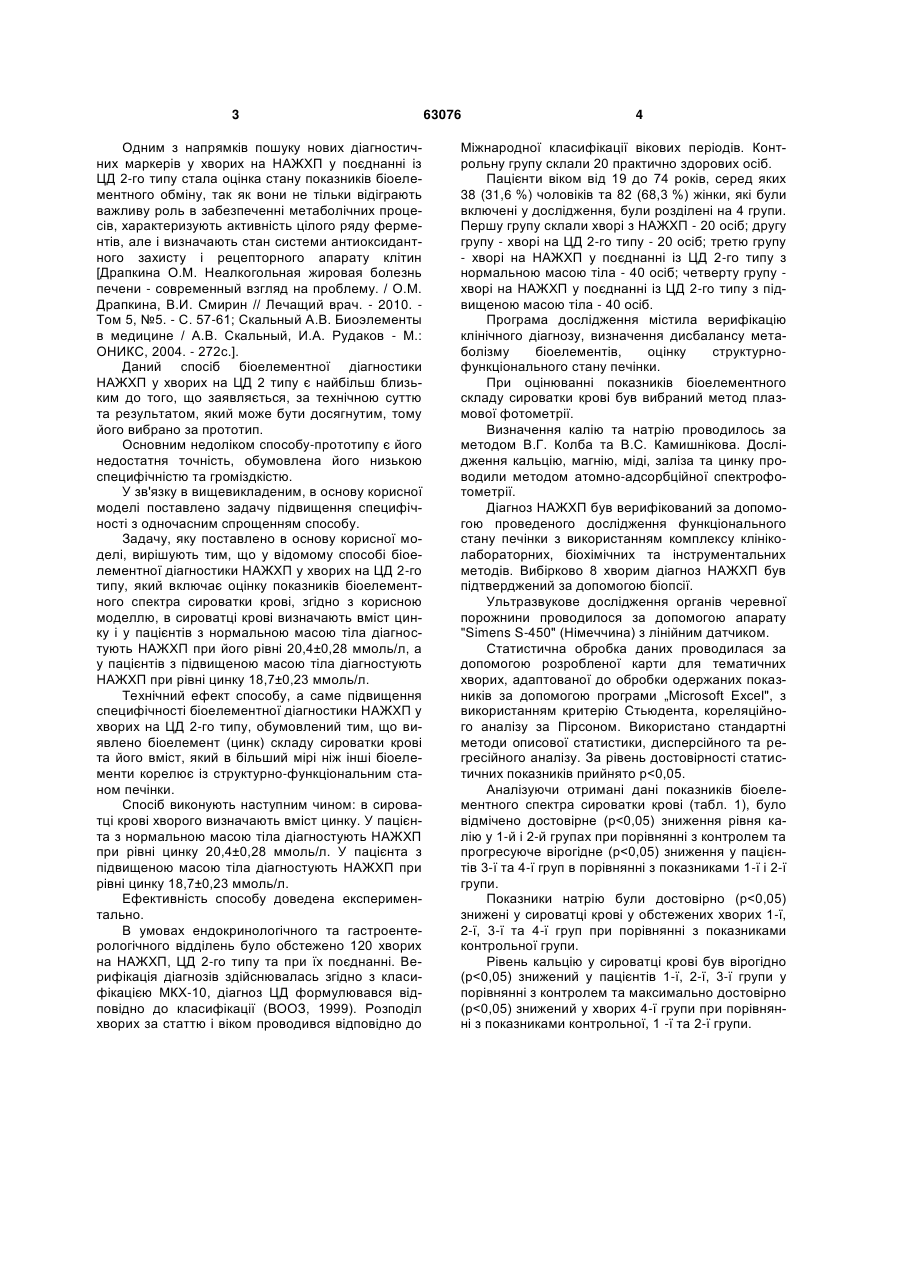 3 63076 4

Одним з напрямків пошуку нових діагностичних маркерів у хворих на НАЖХП у поєднанні із ЦД 2-го типу стала оцінка стану показників біоелементного обміну, так як вони не тільки відіграють важливу роль в забезпеченні метаболічних процесів, характеризують активність цілого ряду ферментів, але і визначають стан системи антиоксидантного захисту і рецепторного апарату клітин [Драпкина О.М. Неалкогольная жировая болезнь печени - современный взгляд на проблему. / О.М. Драпкина, В.И. Смирин // Лечащий врач. - 2010. - Том 5, №5. - С. 57-61; Скальный А.В. Биоэлементы в медицине / А.В. Скальный, И.А. Рудаков - М.: ОНИКС, 2004. - 272с.].

Даний спосіб біоелементної діагностики НАЖХП у хворих на ЦД 2 типу є найбільш близьким до того, що заявляється, за технічною суттю та результатом, який може бути досягнутим, тому його вибрано за прототип.

Основним недоліком способу-прототипу є його недостатня точність, обумовлена його низькою специфічністю та громіздкістю.

У зв'язку в вищевикладеним, в основу корисної моделі поставлено задачу підвищення специфічності з одночасним спрощенням способу.

Задачу, яку поставлено в основу корисної моделі, вирішують тим, що у відомому способі біоелементної діагностики НАЖХП у хворих на ЦД 2-го типу, який включає оцінку показників біоелементного спектра сироватки крові, згідно з корисною моделлю, в сироватці крові визначають вміст цинку і у пацієнтів з нормальною масою тіла діагностують НАЖХП при його рівні 20,4±0,28 ммоль/л, а у пацієнтів з підвищеною масою тіла діагностують НАЖХП при рівні цинку 18,7±0,23 ммоль/л.

Технічний ефект способу, а саме підвищення специфічності біоелементної діагностики НАЖХП у хворих на ЦД 2-го типу, обумовлений тим, що виявлено біоелемент (цинк) складу сироватки крові та його вміст, який в більший мірі ніж інші біоелементи корелює із структурно-функціональним станом печінки.

Спосіб виконують наступним чином: в сироватці крові хворого визначають вміст цинку. У пацієнта з нормальною масою тіла діагностують НАЖХП при рівні цинку 20,4±0,28 ммоль/л. У пацієнта з підвищеною масою тіла діагностують НАЖХП при рівні цинку 18,7±0,23 ммоль/л.

Ефективність способу доведена експериментально.

В умовах ендокринологічного та гастроентерологічного відділень було обстежено 120 хворих на НАЖХП, ЦД 2-го типу та при їх поєднанні. Верифікація діагнозів здійснювалась згідно з класифікацією МКХ-10, діагноз ЦД формулювався відповідно до класифікації (ВООЗ, 1999). Розподіл хворих за статтю і віком проводився відповідно до Міжнародної класифікації вікових періодів. Контрольну групу склали 20 практично здорових осіб.

Пацієнти віком від 19 до 74 років, серед яких 38 (31,6 %) чоловіків та 82 (68,3 %) жінки, які були включені у дослідження, були розділені на 4 групи. Першу групу склали хворі з НАЖХП - 20 осіб; другу групу - хворі на ЦД 2-го типу - 20 осіб; третю групу - хворі на НАЖХП у поєднанні із ЦД 2-го типу з нормальною масою тіла - 40 осіб; четверту групу - хворі на НАЖХП у поєднанні із ЦД 2-го типу з підвищеною масою тіла - 40 осіб.

Програма дослідження містила верифікацію клінічного діагнозу, визначення дисбалансу метаболізму біоелементів, оцінку структурно-функціонального стану печінки.

При оцінюванні показників біоелементного складу сироватки крові був вибраний метод плазмової фотометрії.

Визначення калію та натрію проводилось за методом В.Г. Колба та В.С. Камишнікова. Дослідження кальцію, магнію, міді, заліза та цинку проводили методом атомно-адсорбційної спектрофотометрії.

Діагноз НАЖХП був верифікований за допомогою проведеного дослідження функціонального стану печінки з використанням комплексу клініко-лабораторних, біохімічних та інструментальних методів. Вибірково 8 хворим діагноз НАЖХП був підтверджений за допомогою біопсії.

Ультразвукове дослідження органів черевної порожнини проводилося за допомогою апарату "Simens S-450" (Німеччина) з лінійним датчиком.

Статистична обробка даних проводилася за допомогою розробленої карти для тематичних хворих, адаптованої до обробки одержаних показників за допомогою програми „Microsoft Excel", з використанням критерію Стьюдента, кореляційного аналізу за Пірсоном. Використано стандартні методи описової статистики, дисперсійного та регресійного аналізу. За рівень достовірності статистичних показників прийнято p<0,05.

Аналізуючи отримані дані показників біоелементного спектра сироватки крові (табл. 1), було відмічено достовірне (p<0,05) зниження рівня калію у 1-й і 2-й групах при порівнянні з контролем та прогресуюче вірогідне (p<0,05) зниження у пацієнтів 3-ї та 4-ї груп в порівнянні з показниками 1-ї і 2-ї групи.

Показники натрію були достовірно (p<0,05) знижені у сироватці крові у обстежених хворих 1-ї, 2-ї, 3-ї та 4-ї груп при порівнянні з показниками контрольної групи.

Рівень кальцію у сироватці крові був вірогідно (p<0,05) знижений у пацієнтів 1-ї, 2-ї, 3-ї групи у порівнянні з контролем та максимально достовірно (p<0,05) знижений у хворих 4-ї групи при порівнянні з показниками контрольної, 1 -ї та 2-ї групи.